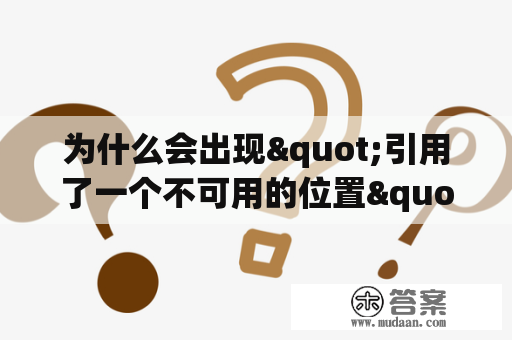 为什么会出现&quot;引用了一个不可用的位置&quo

木 答案
www.mudaan.com